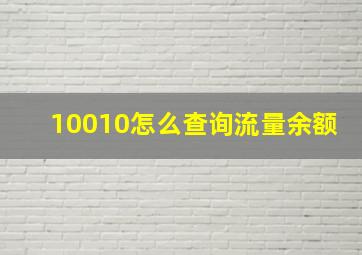 10010怎么查询流量余额